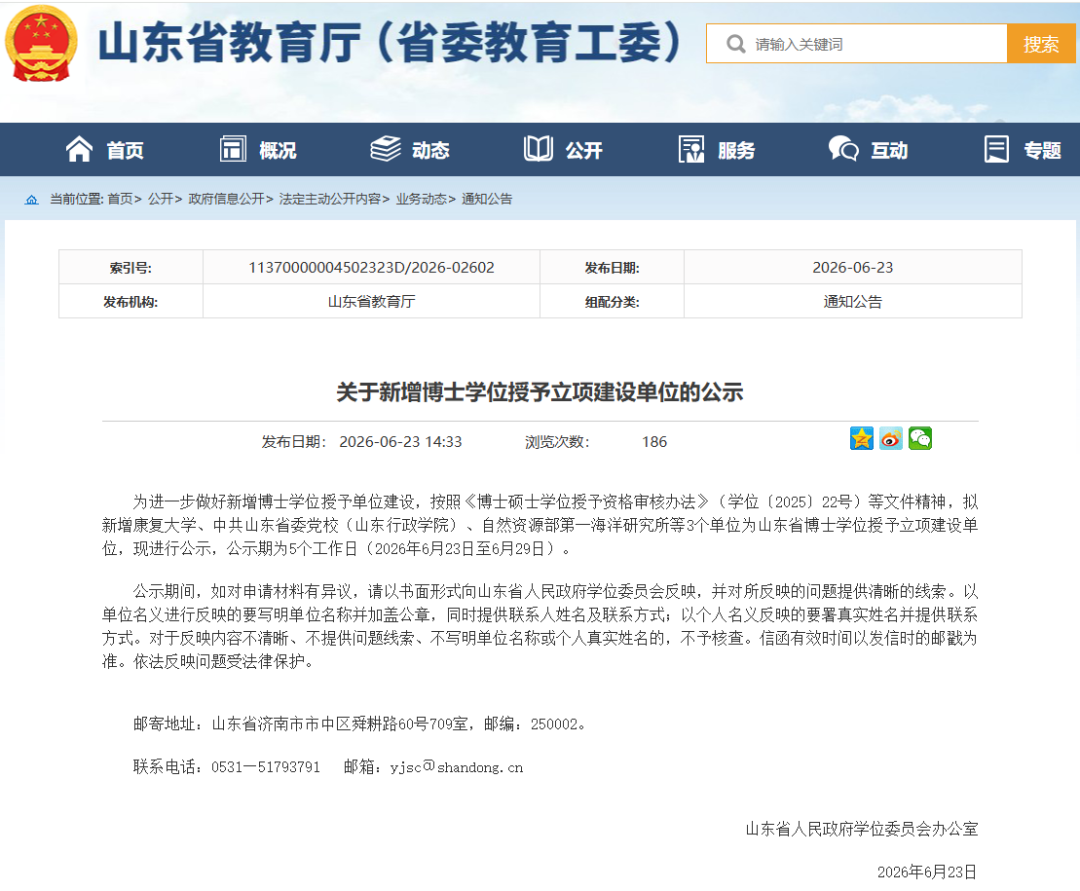 山东省教育厅（省委教育工委）

请输入关键词

搜索

首页 概况 动态 公开 服务 互动 专题

当前位置: 首页> 公开> 政府信息公开> 法定主动公开内容> 业务动态> 通知公告

| 索引号: | 11370000004502323D/2026-02602 | 发布日期: | 2026-06-23 |
|---|---|---|---|
| 发布机构: | 山东省教育厅 | 组配分类: | 通知公告 |

关于新增博士学位授予立项建设单位的公示

发布日期: 2026-06-23 14:33 浏览次数: 186

为进一步做好新增博士学位授予单位建设，按照《博士硕士学位授予资格审核办法》（学位〔2025〕22号）等文件精神，拟新增康复大学、中共山东省委党校（山东行政学院）、自然资源部第一海洋研究所等3个单位为山东省博士学位授予立项建设单位，现进行公示，公示期为5个工作日（2026年6月23日至6月29日）。

公示期间，如对申请材料有异议，请以书面形式向山东省人民政府学位委员会反映，并对所反映的问题提供清晰的线索。以单位名义进行反映的要写明单位名称并加盖公章，同时提供联系人姓名及联系方式；以个人名义反映的要署真实姓名并提供联系方式。对于反映内容不清晰、不提供问题线索、不写明单位名称或个人真实姓名的，不予核查。信函有效时间以发信时的邮戳为准。依法反映问题受法律保护。

邮寄地址：山东省济南市市中区舜耕路60号709室，邮编：250002。

联系电话：0531—51793791 邮箱：yjsc@shandong.cn

山东省人民政府学位委员会办公室

2026年6月23日